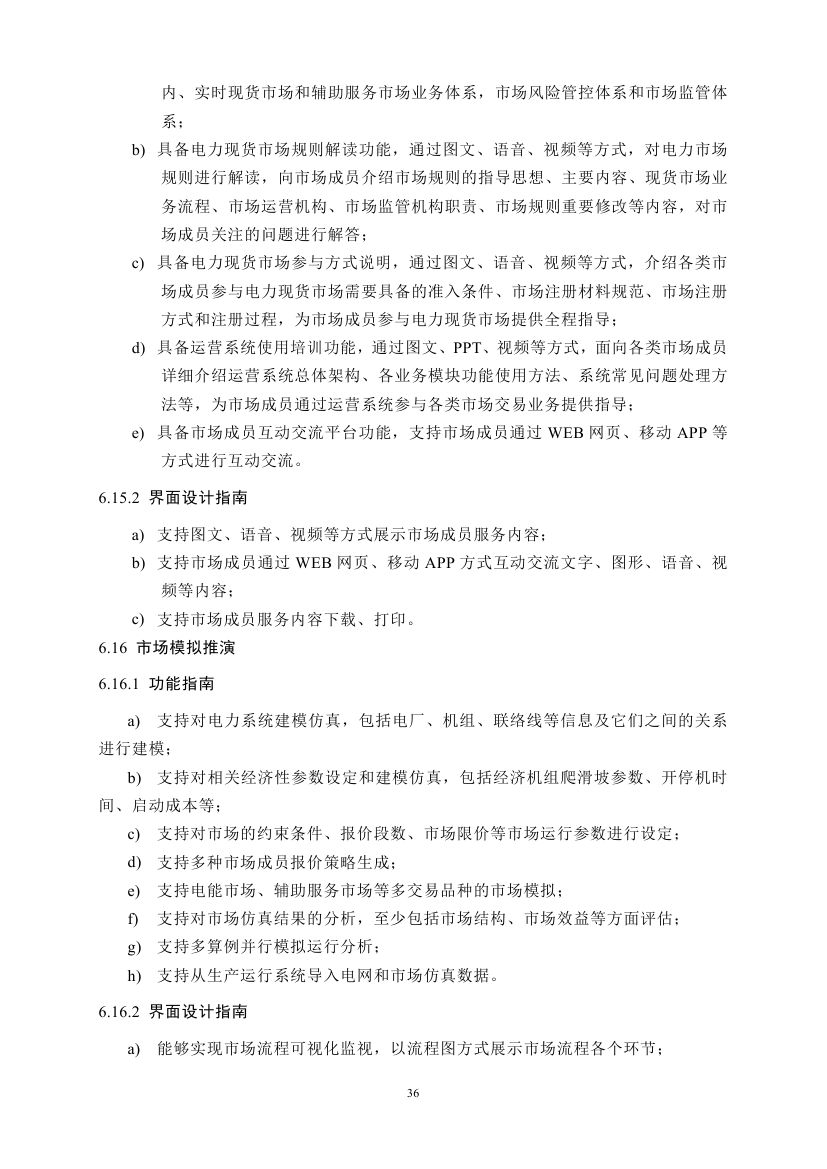 内、实时现货市场和辅助服务市场业务体系，市场风险管控体系和市场监管体系；

b) 具备电力现货市场规则解读功能，通过图文、语音、视频等方式，对电力市场规则进行解读，向市场成员介绍市场规则的指导思想、主要内容、现货市场业务流程、市场运营机构、市场监管机构职责、市场规则重要修改等内容，对市场成员关注的问题进行解答；

c) 具备电力现货市场参与方式说明，通过图文、语音、视频等方式，介绍各类市场成员参与电力现货市场需要具备的准入条件、市场注册材料规范、市场注册方式和注册过程，为市场成员参与电力现货市场提供全程指导；

d) 具备运营系统使用培训功能，通过图文、PPT、视频等方式，面向各类市场成员详细介绍运营系统总体架构、各业务模块功能使用方法、系统常见问题处理方法等，为市场成员通过运营系统参与各类市场交易业务提供指导；

e) 具备市场成员互动交流平台功能，支持市场成员通过 WEB 网页、移动 APP 等方式进行互动交流。

6.15.2 界面设计指南

a) 支持图文、语音、视频等方式展示市场成员服务内容；

b) 支持市场成员通过 WEB 网页、移动 APP 方式互动交流文字、图形、语音、视频等内容；

c) 支持市场成员服务内容下载、打印。

6.16 市场模拟推演

6.16.1 功能指南

a) 支持对电力系统建模仿真，包括电厂、机组、联络线等信息及它们之间的关系进行建模；

b) 支持对相关经济性参数设定和建模仿真，包括经济机组爬滑坡参数、开停机时间、启动成本等；

c) 支持对市场的约束条件、报价段数、市场限价等市场运行参数进行设定；

d) 支持多种市场成员报价策略生成；

e) 支持电能市场、辅助服务市场等多交易品种的市场模拟；

f) 支持对市场仿真结果的分析，至少包括市场结构、市场效益等方面评估；

g) 支持多算例并行模拟运行分析；

h) 支持从生产运行系统导入电网和市场仿真数据。

6.16.2 界面设计指南

a) 能够实现市场流程可视化监视，以流程图方式展示市场流程各个环节；

36